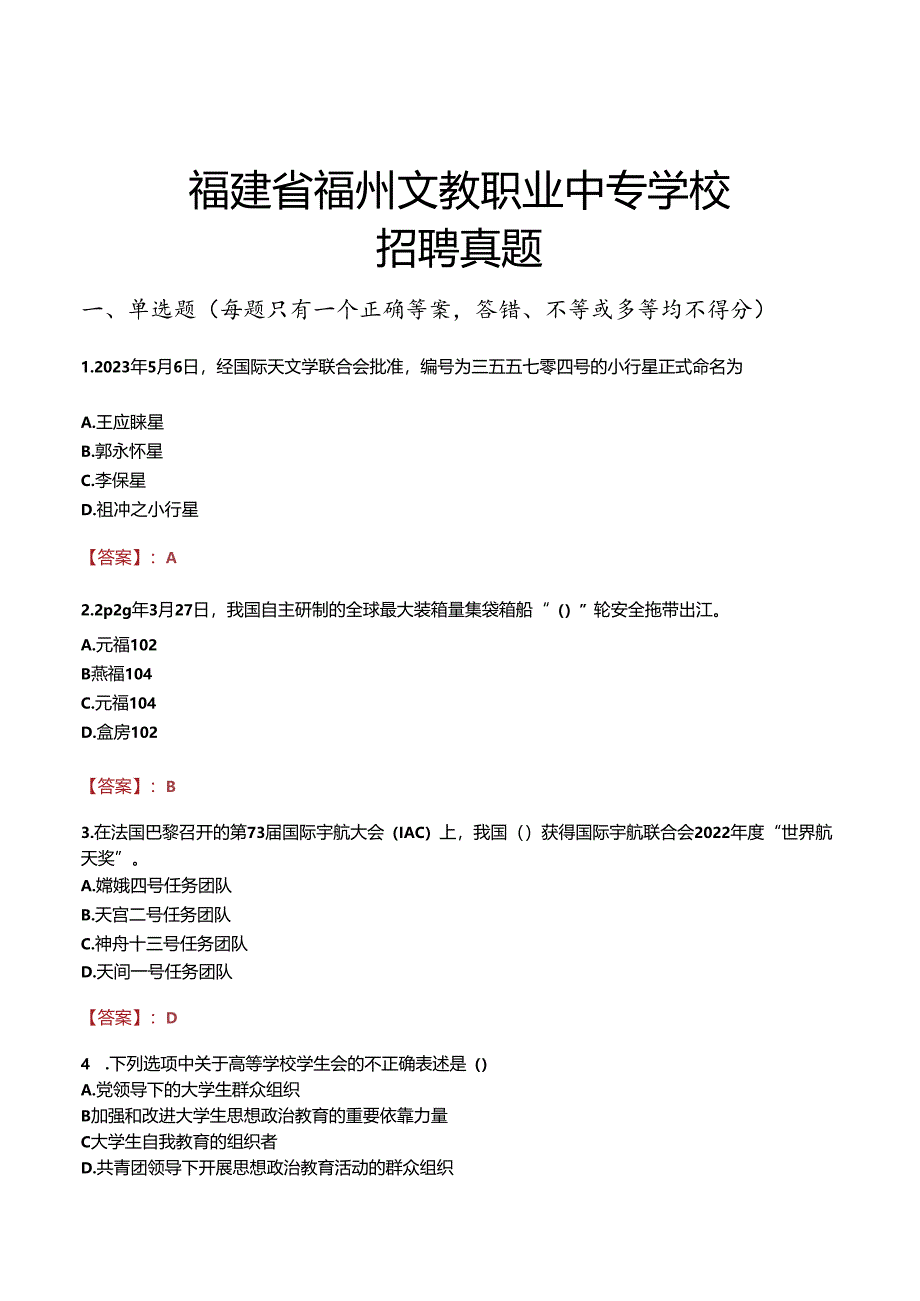 福建省福州文教职业中专学校
招聘真题

一、单选题（每题只有一个正确答案，答错、不答或多答均不得分）

1.2023年5月6日，经国际天文学联合会批准，编号为三五五七零四号的小行星正式命名为

A.王应睐星
B.郭永怀星
C.李保星
D.祖冲之小行星

【答案】：A

2.2p2g年3月27日，我国自主研制的全球最大装箱量集袋箱船“()”轮安全拖带出江。
A.元福102
B燕福104
C.元福104
D.盒房102

【答案】：B

3.在法国巴黎召开的第73届国际宇航大会（IAC）上，我国（）获得国际宇航联合会2022年度“世界航天奖”。
A.嫦娥四号任务团队
B.天宫二号任务团队
C.神舟十三号任务团队
D.天间一号任务团队

【答案】：D

4 .下列选项中关于高等学校学生会的不正确表述是()
A.党领导下的大学生群众组织
B加强和改进大学生思想政治教育的重要依靠力量
C大学生自我教育的组织者
D.共青团领导下开展思想政治教育活动的群众组织